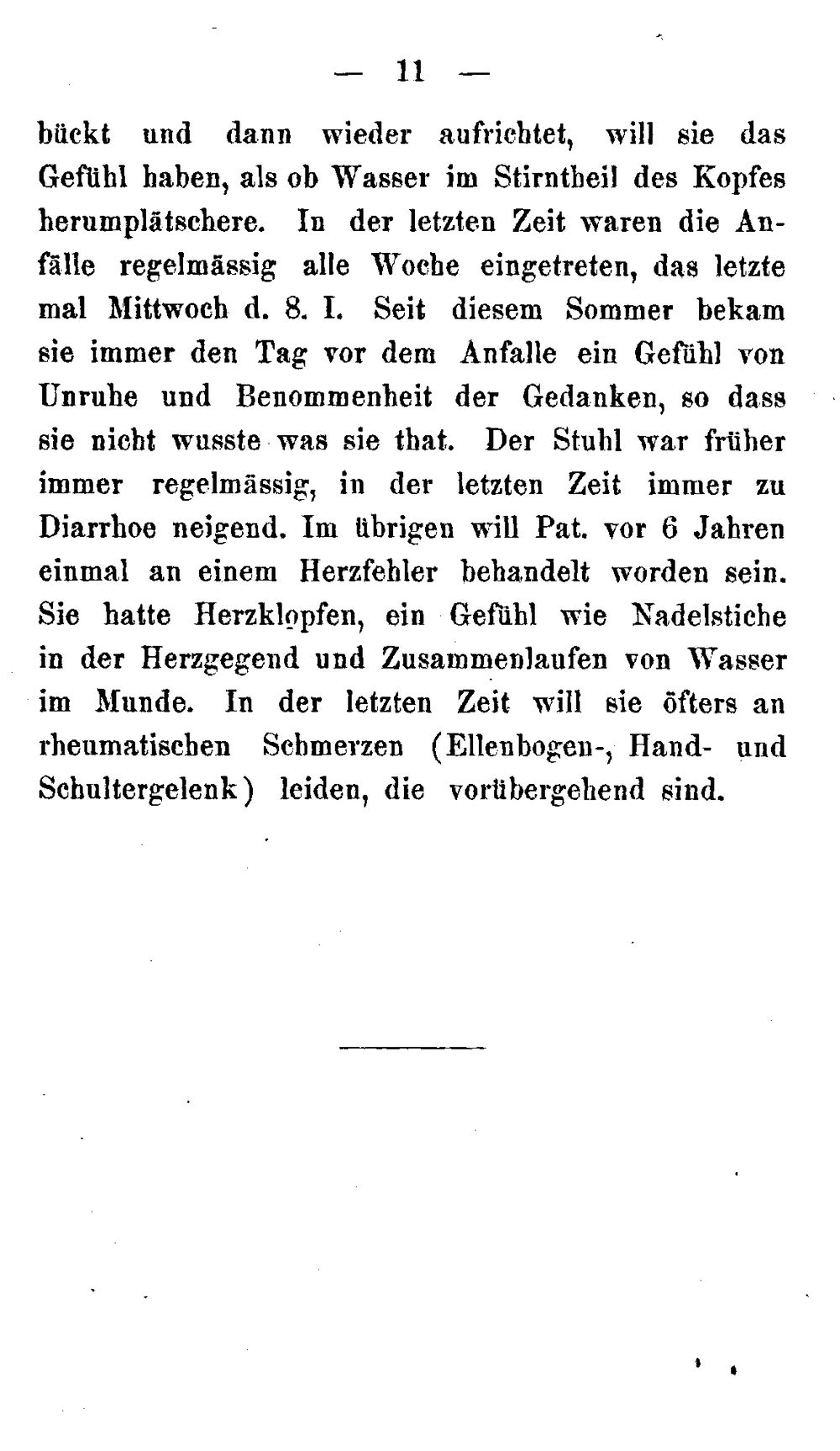 — 11 —

bückt und dann wieder aufrichtet, will sie das Gefühl haben, als ob Wasser im Stirntheil des Kopfes herumplätschere. In der letzten Zeit waren die Anfälle regelmässig alle Woche eingetreten, das letzte mal Mittwoch d. 8. I. Seit diesem Sommer bekam sie immer den Tag vor dem Anfalle ein Gefühl von Unruhe und Benommenheit der Gedanken, so dass sie nicht wusste was sie that. Der Stuhl war früher immer regelmässig, in der letzten Zeit immer zu Diarrhoe neigend. Im übrigen will Pat. vor 6 Jahren einmal an einem Herzfehler behandelt worden sein. Sie hatte Herzklopfen, ein Gefühl wie Nadelstiche in der Herzgegend und Zusammenlaufen von Wasser im Munde. In der letzten Zeit will sie öfters an rheumatischen Schmerzen (Ellenbogen-, Hand- und Schultergelenk) leiden, die vorübergehend sind.